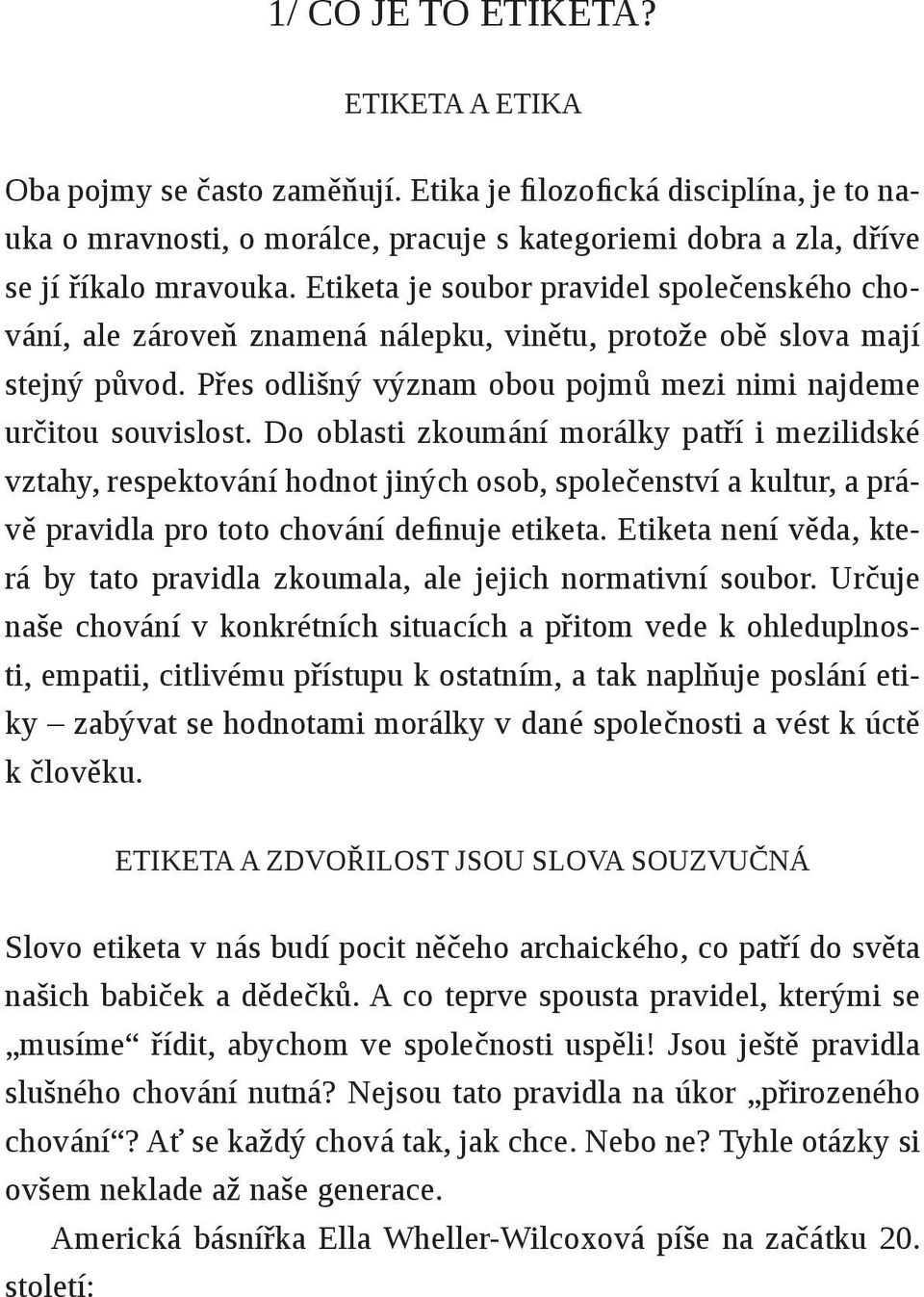 1/ CO JE TO ETIKETA?

ETIKETA A ETIKA

Oba pojmy se často zaměňují. Etika je filozofická disciplína, je to nauka o mravnosti, o morálce, pracuje s kategoriemi dobra a zla, dříve se jí říkalo mravouka. Etiketa je soubor pravidel společenského chování, ale zároveň znamená nálepku, vinětu, protože obě slova mají stejný původ. Přes odlišný význam obou pojmů mezi nimi najdeme určitou souvislost. Do oblasti zkoumání morálky patří i mezilidské vztahy, respektování hodnot jiných osob, společenství a kultur, a právě pravidla pro toto chování definuje etiketa. Etiketa není věda, která by tato pravidla zkoumala, ale jejich normativní soubor. Určuje naše chování v konkrétních situacích a přitom vede k ohleduplnosti, empatii, citlivému přístupu k ostatním, a tak naplňuje poslání etiky – zabývat se hodnotami morálky v dané společnosti a vést k úctě k člověku.

ETIKETA A ZDVOŘILOST JSOU SLOVA SOUZVUČNÁ

Slovo etiketa v nás budí pocit něčeho archaického, co patří do světa našich babiček a dědečků. A co teprve spousta pravidel, kterými se „musíme“ řídit, abychom ve společnosti uspěli! Jsou ještě pravidla slušného chování nutná? Nejsou tato pravidla na úkor „přirozeného chování“? Ať se každý chová tak, jak chce. Nebo ne? Tyhle otázky si ovšem neklade až naše generace.

Americká básnířka Ella Wheller-Wilcoxová píše na začátku 20. století: